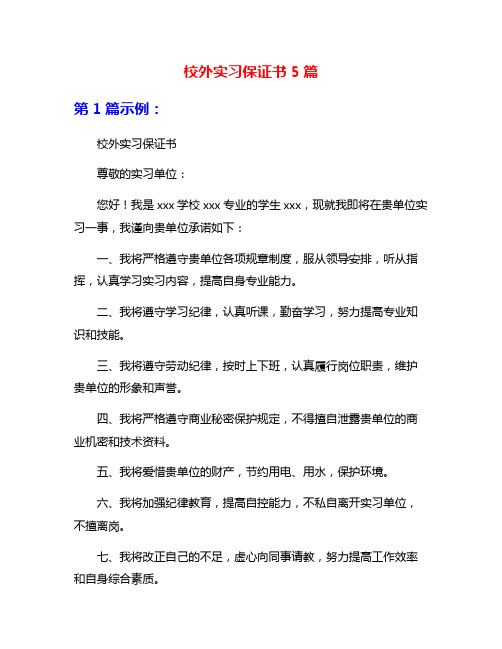 校外实习保证书 5 篇

第 1 篇示例：

校外实习保证书

尊敬的实习单位：

您好！我是 xxx 学校 xxx 专业的学生 xxx，现就我即将在贵单位实习一事，我谨向贵单位承诺如下：

一、我将严格遵守贵单位各项规章制度，服从领导安排，听从指挥，认真学习实习内容，提高自身专业能力。

二、我将遵守学习纪律，认真听课，勤奋学习，努力提高专业知识和技能。

三、我将遵守劳动纪律，按时上下班，认真履行岗位职责，维护贵单位的形象和声誉。

四、我将严格遵守商业秘密保护规定，不得擅自泄露贵单位的商业机密和技术资料。

五、我将爱惜贵单位的财产，节约用电、用水，保护环境。

六、我将加强纪律教育，提高自控能力，不私自离开实习单位，不擅离岗。

七、我将改正自己的不足，虚心向同事请教，努力提高工作效率和自身综合素质。